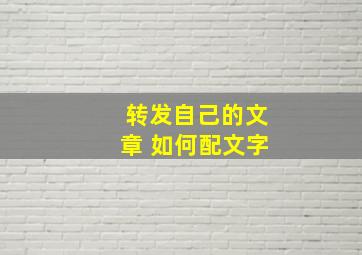 转发自己的文章 如何配文字